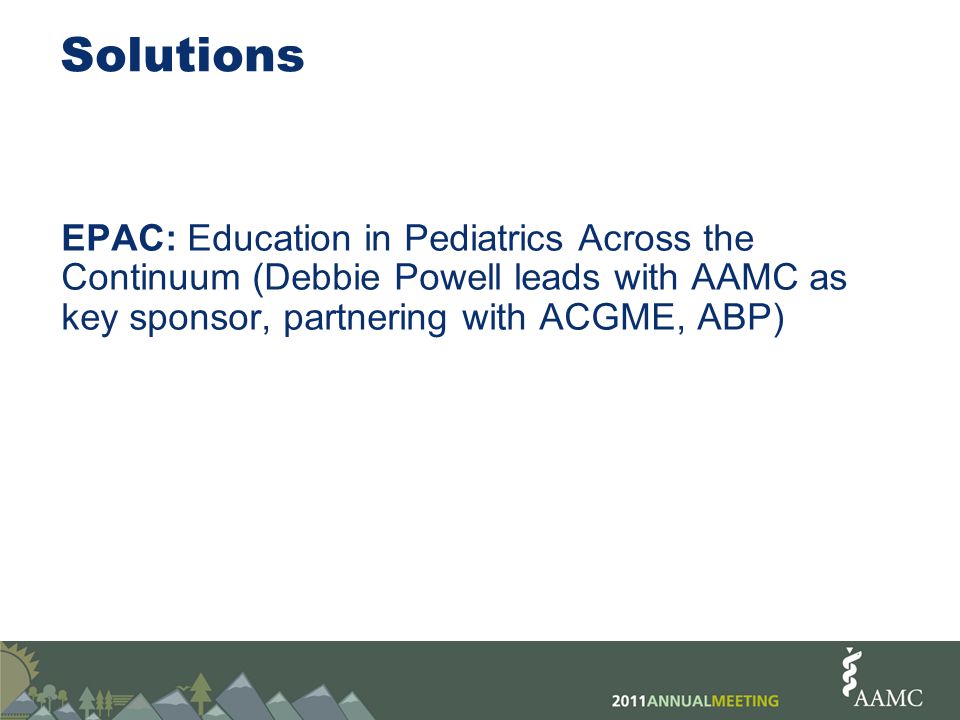 Solutions

EPAC: Education in Pediatrics Across the Continuum (Debbie Powell leads with AAMC as key sponsor, partnering with ACGME, ABP)

2011ANNUALMEETING

AAMC